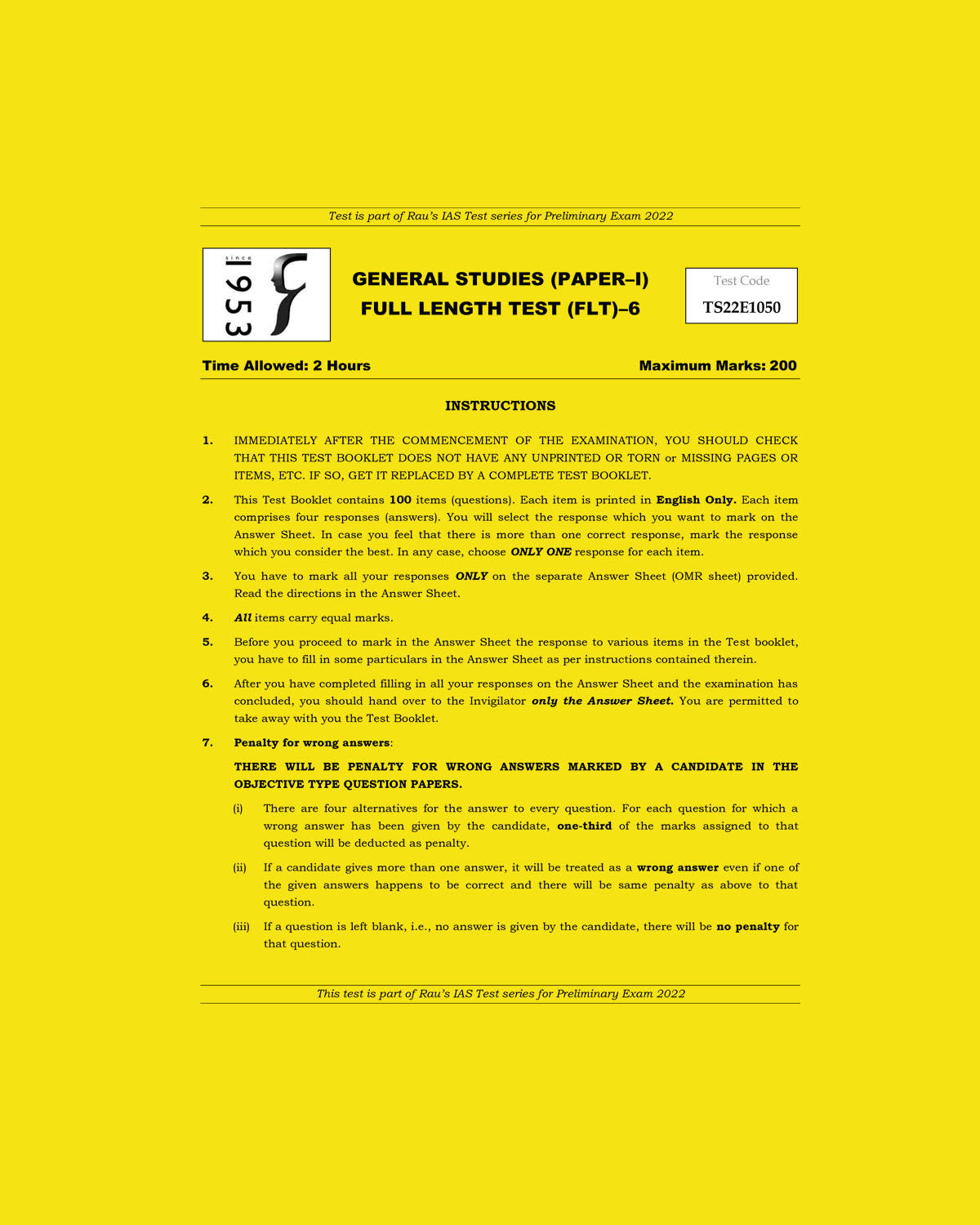 Test is part of Rau's IAS Test series for Preliminary Exam 2022

since
1953

GENERAL STUDIES (PAPER–I)
FULL LENGTH TEST (FLT)–6

Test Code
TS22E1050

Time Allowed: 2 Hours

Maximum Marks: 200

INSTRUCTIONS

1. IMMEDIATELY AFTER THE COMMENCEMENT OF THE EXAMINATION, YOU SHOULD CHECK THAT THIS TEST BOOKLET DOES NOT HAVE ANY UNPRINTED OR TORN or MISSING PAGES OR ITEMS, ETC. IF SO, GET IT REPLACED BY A COMPLETE TEST BOOKLET.

2. This Test Booklet contains 100 items (questions). Each item is printed in English Only. Each item comprises four responses (answers). You will select the response which you want to mark on the Answer Sheet. In case you feel that there is more than one correct response, mark the response which you consider the best. In any case, choose ONLY ONE response for each item.

3. You have to mark all your responses ONLY on the separate Answer Sheet (OMR sheet) provided. Read the directions in the Answer Sheet.

4. All items carry equal marks.

5. Before you proceed to mark in the Answer Sheet the response to various items in the Test booklet, you have to fill in some particulars in the Answer Sheet as per instructions contained therein.

6. After you have completed filling in all your responses on the Answer Sheet and the examination has concluded, you should hand over to the Invigilator only the Answer Sheet. You are permitted to take away with you the Test Booklet.

7. Penalty for wrong answers:

THERE WILL BE PENALTY FOR WRONG ANSWERS MARKED BY A CANDIDATE IN THE OBJECTIVE TYPE QUESTION PAPERS.

(i) There are four alternatives for the answer to every question. For each question for which a wrong answer has been given by the candidate, one-third of the marks assigned to that question will be deducted as penalty.

(ii) If a candidate gives more than one answer, it will be treated as a wrong answer even if one of the given answers happens to be correct and there will be same penalty as above to that question.

(iii) If a question is left blank, i.e., no answer is given by the candidate, there will be no penalty for that question.

This test is part of Rau's IAS Test series for Preliminary Exam 2022